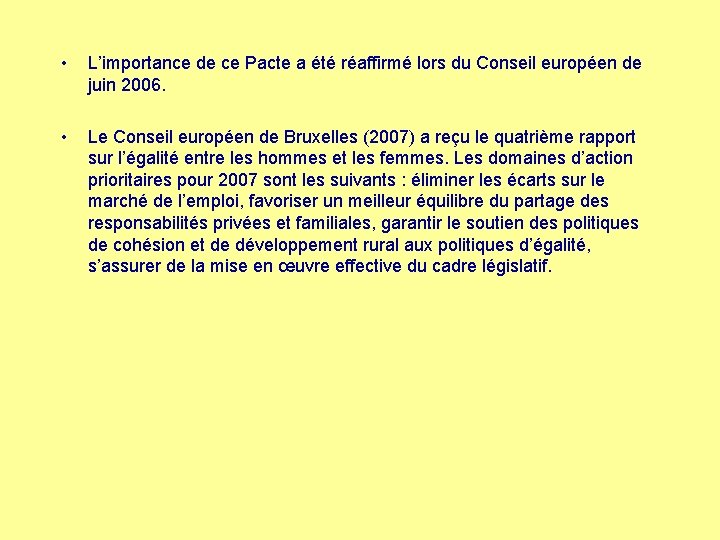 • L’importance de ce Pacte a été réaffirmé lors du Conseil européen de juin 2006.

• Le Conseil européen de Bruxelles (2007) a reçu le quatrième rapport sur l’égalité entre les hommes et les femmes. Les domaines d’action prioritaires pour 2007 sont les suivants : éliminer les écarts sur le marché de l’emploi, favoriser un meilleur équilibre du partage des responsabilités privées et familiales, garantir le soutien des politiques de cohésion et de développement rural aux politiques d’égalité, s’assurer de la mise en œuvre effective du cadre législatif.